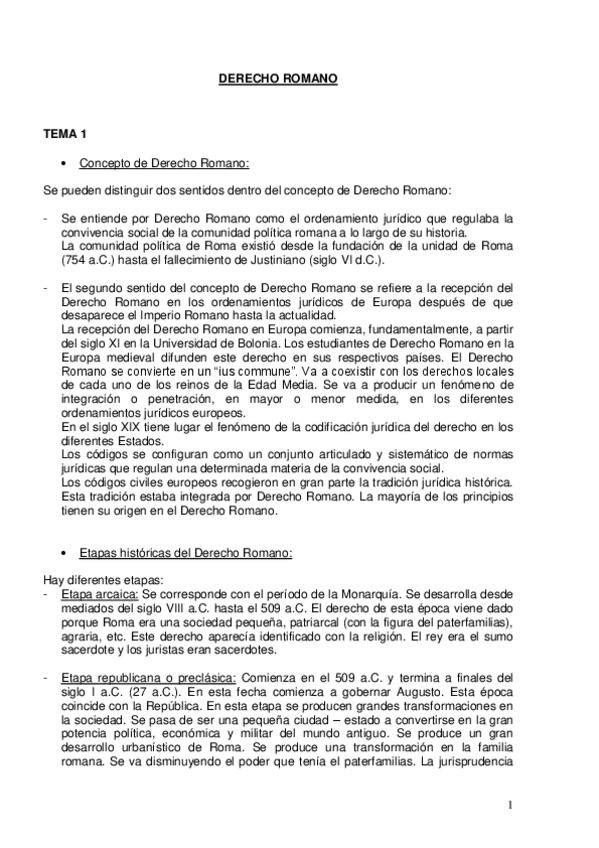 DERECHO ROMANO

TEMA 1

• Concepto de Derecho Romano:

Se pueden distinguir dos sentidos dentro del concepto de Derecho Romano:

- Se entiende por Derecho Romano como el ordenamiento jurídico que regulaba la convivencia social de la comunidad política romana a lo largo de su historia.
La comunidad política de Roma existió desde la fundación de la unidad de Roma (754 a.C.) hasta el fallecimiento de Justiniano (siglo VI d.C.).

- El segundo sentido del concepto de Derecho Romano se refiere a la recepción del Derecho Romano en los ordenamientos jurídicos de Europa después de que desaparece el Imperio Romano hasta la actualidad.
La recepción del Derecho Romano en Europa comienza, fundamentalmente, a partir del siglo XI en la Universidad de Bolonia. Los estudiantes de Derecho Romano en la Europa medieval difunden este derecho en sus respectivos países. El Derecho Romano se convierte en un "ius commune". Va a coexistir con los derechos locales de cada uno de los reinos de la Edad Media. Se va a producir un fenómeno de integración o penetración, en mayor o menor medida, en los diferentes ordenamientos jurídicos europeos.
En el siglo XIX tiene lugar el fenómeno de la codificación jurídica del derecho en los diferentes Estados.
Los códigos se configuran como un conjunto articulado y sistemático de normas jurídicas que regulan una determinada materia de la convivencia social.
Los códigos civiles europeos recogieron en gran parte la tradición jurídica histórica. Esta tradición estaba integrada por Derecho Romano. La mayoría de los principios tienen su origen en el Derecho Romano.

• Etapas históricas del Derecho Romano:

Hay diferentes etapas:
- Etapa arcaica: Se corresponde con el período de la Monarquía. Se desarrolla desde mediados del siglo VIII a.C. hasta el 509 a.C. El derecho de esta época viene dado porque Roma era una sociedad pequeña, patriarcal (con la figura del paterfamilias), agraria, etc. Este derecho aparecía identificado con la religión. El rey era el sumo sacerdote y los juristas eran sacerdotes.

- Etapa republicana o preclásica: Comienza en el 509 a.C. y termina a finales del siglo I a.C. (27 a.C.). En esta fecha comienza a gobernar Augusto. Esta época coincide con la República. En esta etapa se producen grandes transformaciones en la sociedad. Se pasa de ser una pequeña ciudad – estado a convertirse en la gran potencia política, económica y militar del mundo antiguo. Se produce un gran desarrollo urbanístico de Roma. Se produce una transformación en la familia romana. Se va disminuyendo el poder que tenía el paterfamilias. La jurisprudencia

1